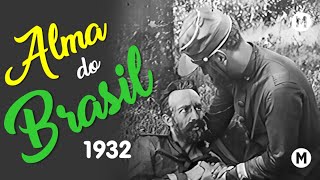 Alma
do
Brasil
1932

M

M